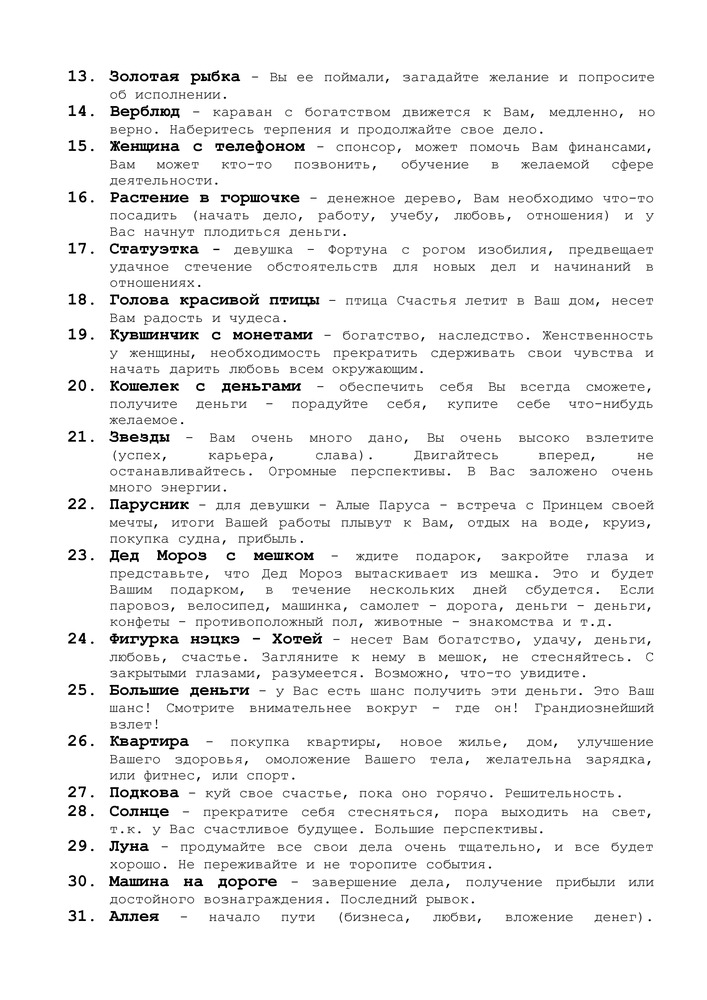 13. Золотая рыбка - Вы ее поймали, загадайте желание и попросите об исполнении.

14. Верблюд - караван с богатством движется к Вам, медленно, но верно. Наберитесь терпения и продолжайте свое дело.

15. Женщина с телефоном - спонсор, может помочь Вам финансами, Вам может кто-то позвонить, обучение в желаемой сфере деятельности.

16. Растение в горшочке - денежное дерево, Вам необходимо что-то посадить (начать дело, работу, учебу, любовь, отношения) и у Вас начнут плодиться деньги.

17. Статуэтка - девушка - Фортуна с рогом изобилия, предвещает удачное стечение обстоятельств для новых дел и начинаний в отношениях.

18. Голова красивой птицы - птица Счастья летит в Ваш дом, несет Вам радость и чудеса.

19. Кувшинчик с монетами - богатство, наследство. Женственность у женщины, необходимость прекратить сдерживать свои чувства и начать дарить любовь всем окружающим.

20. Кошелек с деньгами - обеспечить себя Вы всегда сможете, получите деньги - порадуйте себя, купите себе что-нибудь желаемое.

21. Звезды - Вам очень много дано, Вы очень высоко взлетите (успех, карьера, слава). Двигайтесь вперед, не останавливайтесь. Огромные перспективы. В Вас заложено очень много энергии.

22. Парусник - для девушки - Алые Паруса - встреча с Принцем своей мечты, итоги Вашей работы плывут к Вам, отдых на воде, круиз, покупка судна, прибыль.

23. Дед Мороз с мешком - ждите подарок, закройте глаза и представьте, что Дед Мороз вытаскивает из мешка. Это и будет Вашим подарком, в течение нескольких дней сбудется. Если паровоз, велосипед, машинка, самолет - дорога, деньги - деньги, конфеты - противоположный пол, животные - знакомства и т.д.

24. Фигурка нэцкэ - Хотей - несет Вам богатство, удачу, деньги, любовь, счастье. Загляните к нему в мешок, не стесняйтесь. С закрытыми глазами, разумеется. Возможно, что-то увидите.

25. Большие деньги - у Вас есть шанс получить эти деньги. Это Ваш шанс! Смотрите внимательнее вокруг - где он! Грандиознейший взлет!

26. Квартира - покупка квартиры, новое жилье, дом, улучшение Вашего здоровья, омоложение Вашего тела, желательна зарядка, или фитнес, или спорт.

27. Подкова - куй свое счастье, пока оно горячо. Решительность.

28. Солнце - прекратите себя стесняться, пора выходить на свет, т.к. у Вас счастливое будущее. Большие перспективы.

29. Луна - продумайте все свои дела очень тщательно, и все будет хорошо. Не переживайте и не торопите события.

30. Машина на дороге - завершение дела, получение прибыли или достойного вознаграждения. Последний рывок.

31. Аллея - начало пути (бизнеса, любви, вложение денег).